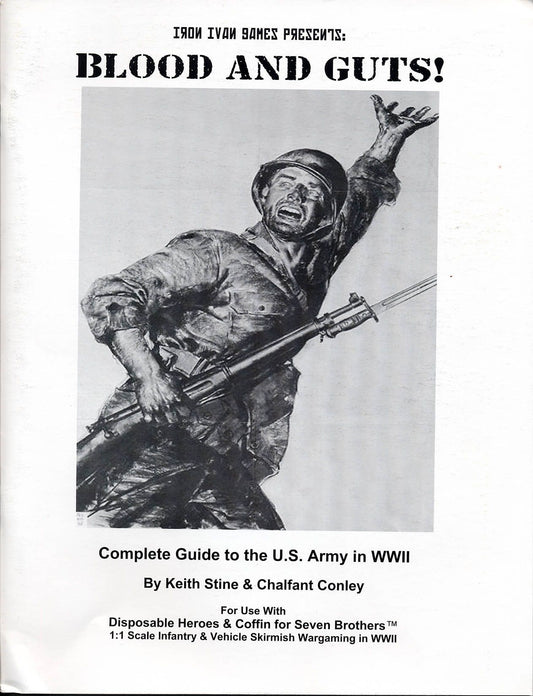 IRON IVAN GAMES PRESENTS:

BLOOD AND GUTS!

Complete Guide to the U.S. Army in WWII

By Keith Stine & Chalfant Conley

For Use With
Disposable Heroes & Coffin for Seven Brothers™
1:1 Scale Infantry & Vehicle Skirmish Wargaming in WWII